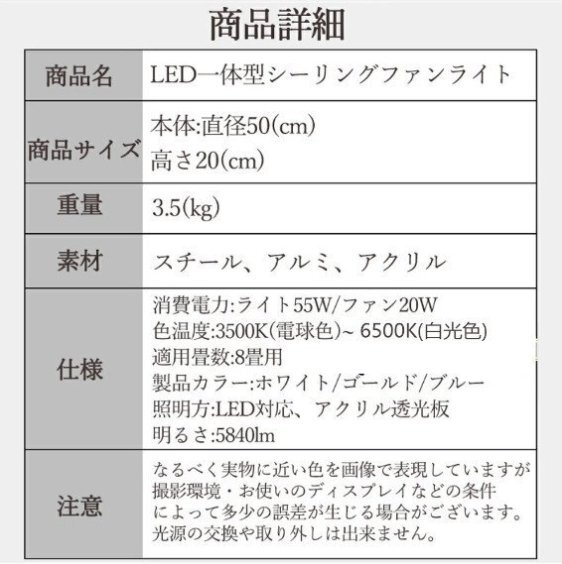 商品詳細

| 商品名 | LED一体型シーリングファンライト |
|---|---|
| 商品サイズ | 本体:直径50(cm) 高さ20(cm) |
| 重量 | 3.5(kg) |
| 素材 | スチール、アルミ、アクリル |
| 仕様 | 消費電力:ライト55W/ファン20W 色温度:3500K(電球色)~ 6500K(白光色) 適用畳数:8畳用 製品カラー:ホワイト/ゴールド/ブルー 照明方:LED対応、アクリル透光板 明るさ:5840lm |
| 注意 | なるべく実物に近い色を画像で表現していますが撮影環境・お使いのディスプレイなどの条件によって多少の誤差が生じる場合がございます。光源の交換や取り外しは出来ません。 |